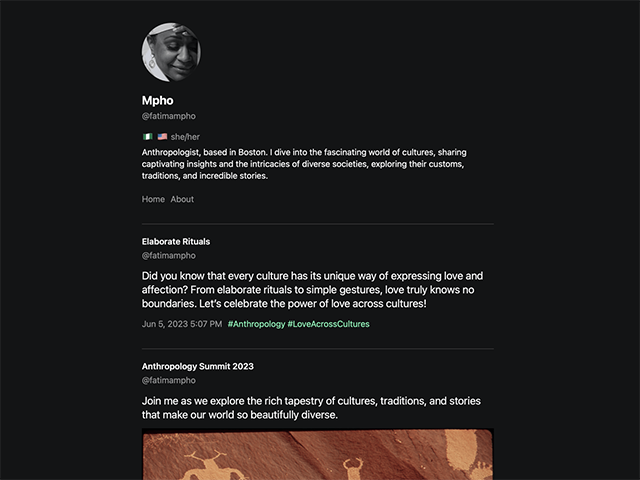 Mpho

@fatimampho

🇳🇬 🇺🇸 she/her

Anthropologist, based in Boston. I dive into the fascinating world of cultures, sharing captivating insights and the intricacies of diverse societies, exploring their customs, traditions, and incredible stories.

Home About

Elaborate Rituals

@fatimampho

Did you know that every culture has its unique way of expressing love and affection? From elaborate rituals to simple gestures, love truly knows no boundaries. Let's celebrate the power of love across cultures!

Jun 5, 2023 5:07 PM #Anthropology #LoveAcrossCultures

Anthropology Summit 2023

@fatimampho

Join me as we explore the rich tapestry of cultures, traditions, and stories that make our world so beautifully diverse.